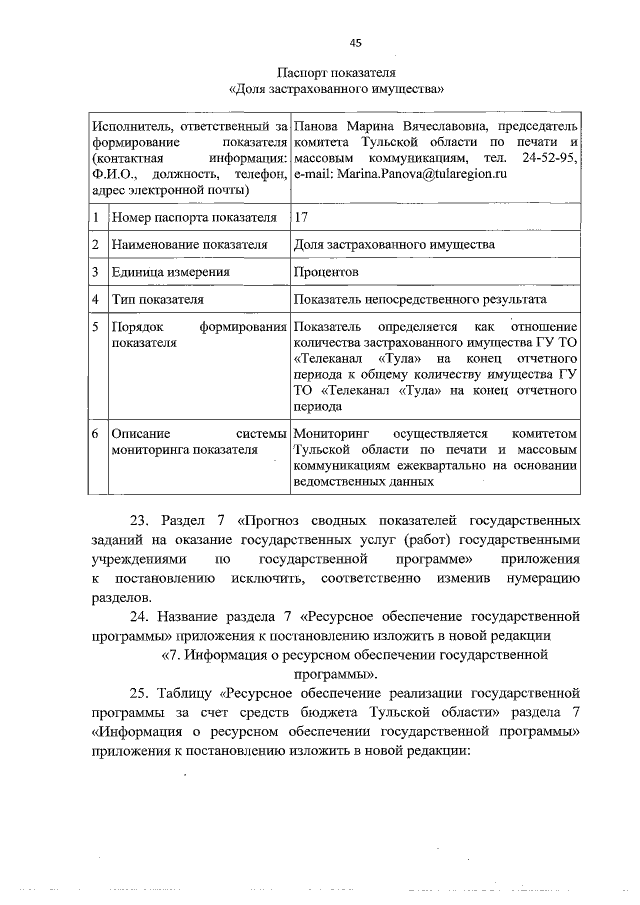 45

Паспорт показателя
«Доля застрахованного имущества»

| Исполнитель, ответственный за формирование показателя (контактная информация: Ф.И.О., должность, телефон, адрес электронной почты) | | Панова Марина Вячеславовна, председатель комитета Тульской области по печати и массовым коммуникациям, тел. 24-52-95, e-mail: Marina.Panova@tularegion.ru |
|---|---|---|
| 1 | Номер паспорта показателя | 17 |
| 2 | Наименование показателя | Доля застрахованного имущества |
| 3 | Единица измерения | Процентов |
| 4 | Тип показателя | Показатель непосредственного результата |
| 5 | Порядок формирования показателя | Показатель определяется как отношение количества застрахованного имущества ГУ ТО «Телеканал «Тула» на конец отчетного периода к общему количеству имущества ГУ ТО «Телеканал «Тула» на конец отчетного периода |
| 6 | Описание системы мониторинга показателя | Мониторинг осуществляется комитетом Тульской области по печати и массовым коммуникациям ежеквартально на основании ведомственных данных |

23. Раздел 7 «Прогноз сводных показателей государственных заданий на оказание государственных услуг (работ) государственными учреждениями по государственной программе» приложения к постановлению исключить, соответственно изменив нумерацию разделов.

24. Название раздела 7 «Ресурсное обеспечение государственной программы» приложения к постановлению изложить в новой редакции

«7. Информация о ресурсном обеспечении государственной программы».

25. Таблицу «Ресурсное обеспечение реализации государственной программы за счет средств бюджета Тульской области» раздела 7 «Информация о ресурсном обеспечении государственной программы» приложения к постановлению изложить в новой редакции: